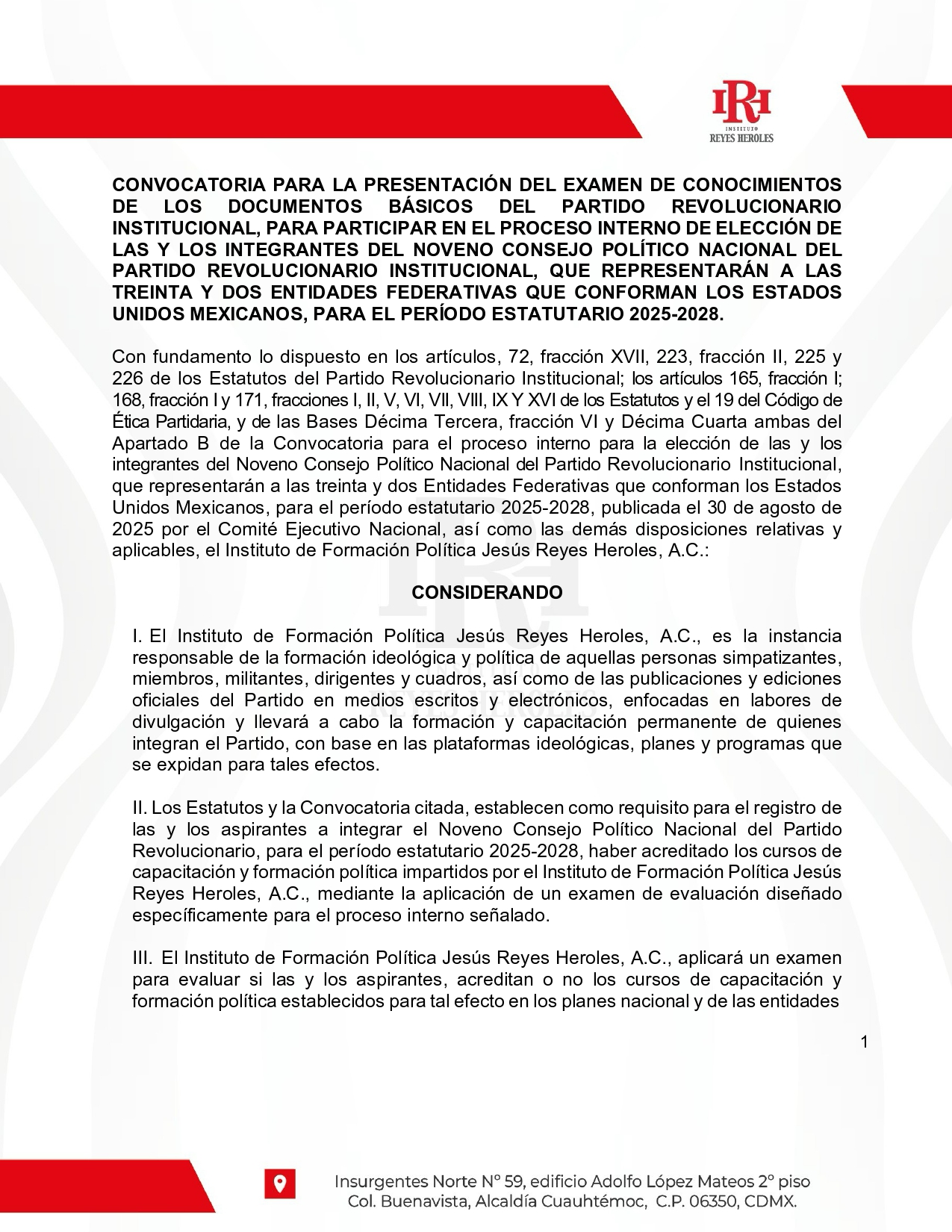 IRH
INSTITUTO
REYES HEROLES

CONVOCATORIA PARA LA PRESENTACIÓN DEL EXAMEN DE CONOCIMIENTOS DE LOS DOCUMENTOS BÁSICOS DEL PARTIDO REVOLUCIONARIO INSTITUCIONAL, PARA PARTICIPAR EN EL PROCESO INTERNO DE ELECCIÓN DE LAS Y LOS INTEGRANTES DEL NOVENO CONSEJO POLÍTICO NACIONAL DEL PARTIDO REVOLUCIONARIO INSTITUCIONAL, QUE REPRESENTARÁN A LAS TREINTA Y DOS ENTIDADES FEDERATIVAS QUE CONFORMAN LOS ESTADOS UNIDOS MEXICANOS, PARA EL PERÍODO ESTATUTARIO 2025-2028.

Con fundamento lo dispuesto en los artículos, 72, fracción XVII, 223, fracción II, 225 y 226 de los Estatutos del Partido Revolucionario Institucional; los artículos 165, fracción I; 168, fracción I y 171, fracciones I, II, V, VI, VII, VIII, IX Y XVI de los Estatutos y el 19 del Código de Ética Partidaria, y de las Bases Décima Tercera, fracción VI y Décima Cuarta ambas del Apartado B de la Convocatoria para el proceso interno para la elección de las y los integrantes del Noveno Consejo Político Nacional del Partido Revolucionario Institucional, que representarán a las treinta y dos Entidades Federativas que conforman los Estados Unidos Mexicanos, para el período estatutario 2025-2028, publicada el 30 de agosto de 2025 por el Comité Ejecutivo Nacional, así como las demás disposiciones relativas y aplicables, el Instituto de Formación Política Jesús Reyes Heroles, A.C.:

CONSIDERANDO

I. El Instituto de Formación Política Jesús Reyes Heroles, A.C., es la instancia responsable de la formación ideológica y política de aquellas personas simpatizantes, miembros, militantes, dirigentes y cuadros, así como de las publicaciones y ediciones oficiales del Partido en medios escritos y electrónicos, enfocadas en labores de divulgación y llevará a cabo la formación y capacitación permanente de quienes integran el Partido, con base en las plataformas ideológicas, planes y programas que se expidan para tales efectos.

II. Los Estatutos y la Convocatoria citada, establecen como requisito para el registro de las y los aspirantes a integrar el Noveno Consejo Político Nacional del Partido Revolucionario, para el período estatutario 2025-2028, haber acreditado los cursos de capacitación y formación política impartidos por el Instituto de Formación Política Jesús Reyes Heroles, A.C., mediante la aplicación de un examen de evaluación diseñado específicamente para el proceso interno señalado.

III. El Instituto de Formación Política Jesús Reyes Heroles, A.C., aplicará un examen para evaluar si las y los aspirantes, acreditan o no los cursos de capacitación y formación política establecidos para tal efecto en los planes nacional y de las entidades

1

Insurgentes Norte N° 59, edificio Adolfo López Mateos 2° piso
Col. Buenavista, Alcaldía Cuauhtémoc, C.P. 06350, CDMX.